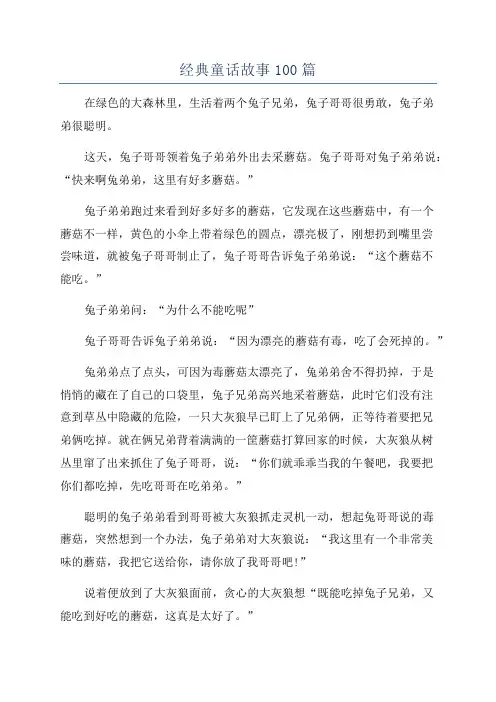 经典童话故事100篇

在绿色的大森林里，生活着两个兔子兄弟，兔子哥哥很勇敢，兔子弟弟很聪明。

这天，兔子哥哥领着兔子弟弟外出去采蘑菇。兔子哥哥对兔子弟弟说：“快来啊兔弟弟，这里有好多蘑菇。”

兔子弟弟跑过来看到好多好多的蘑菇，它发现在这些蘑菇中，有一个蘑菇不一样，黄色的小伞上带着绿色的圆点，漂亮极了，刚想扔到嘴里尝尝味道，就被兔子哥哥制止了，兔子哥哥告诉兔子弟弟说：“这个蘑菇不能吃。”

兔子弟弟问：“为什么不能吃呢”

兔子哥哥告诉兔子弟弟说：“因为漂亮的蘑菇有毒，吃了会死掉的。”

兔弟弟点了点头，可因为毒蘑菇太漂亮了，兔弟弟舍不得扔掉，于是悄悄的藏在了自己的口袋里，兔子兄弟高兴地采着蘑菇，此时它们没有注意到草丛中隐藏的危险，一只大灰狼早已盯上了兄弟俩，正等待着要把兄弟俩吃掉。就在俩兄弟背着满满的一筐蘑菇打算回家的时候，大灰狼从树丛里窜了出来抓住了兔子哥哥，说：“你们就乖乖当我的午餐吧，我要把你们都吃掉，先吃哥哥在吃弟弟。”

聪明的兔子弟弟看到哥哥被大灰狼抓走灵机一动，想起兔哥哥说的毒蘑菇，突然想到一个办法，兔子弟弟对大灰狼说：“我这里有一个非常美味的蘑菇，我把它送给你，请你放了我哥哥吧!”

说着便放到了大灰狼面前，贪心的大灰狼想“既能吃掉兔子兄弟，又能吃到好吃的蘑菇，这真是太好了。”